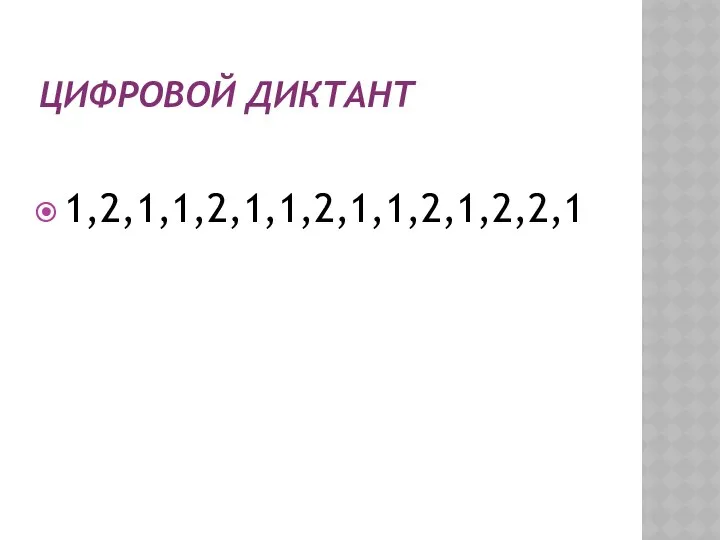 ЦИФРОВОЙ ДИКТАНТ

1,2,1,1,2,1,1,2,1,1,2,1,2,2,1